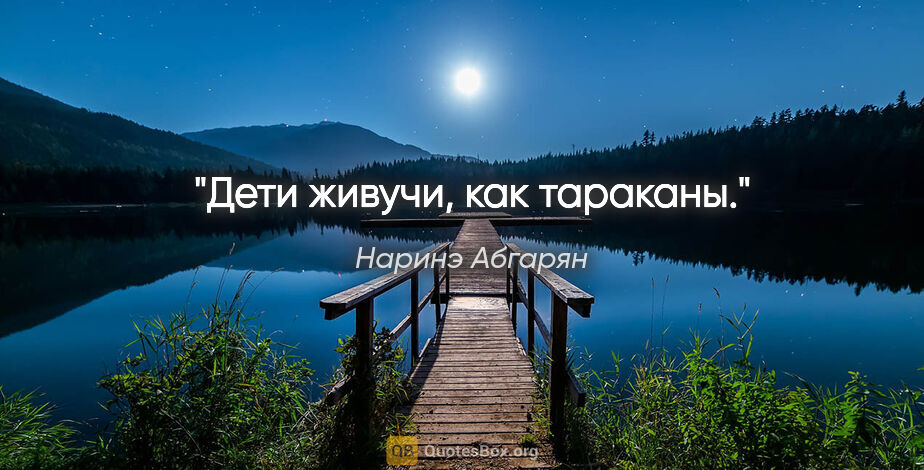 "Дети живучи, как тараканы."

Наринэ Абгарян

QB QuotesBox.org